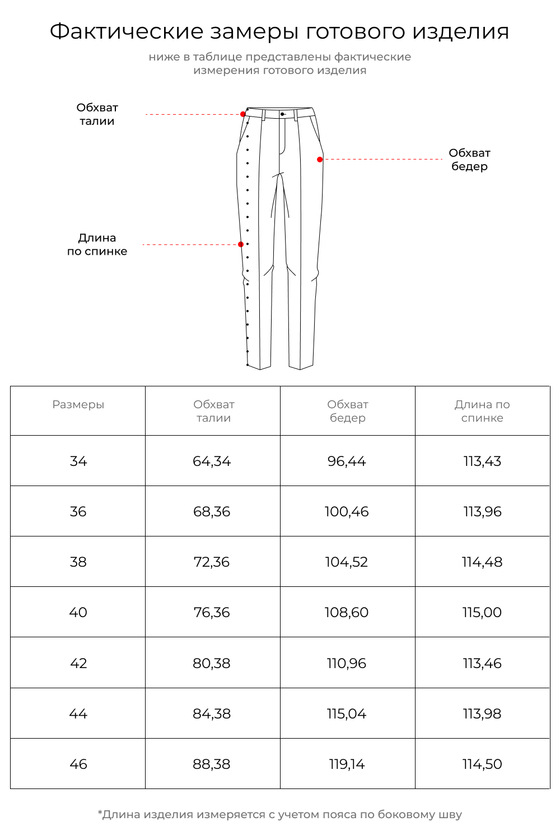 Фактические замеры готового изделия

ниже в таблице представлены фактические измерения готового изделия

Обхват талии

Обхват бедер

Длина по спинке

| Размеры | Обхват талии | Обхват бедер | Длина по спинке |
|---|---|---|---|
| 34 | 64,34 | 96,44 | 113,43 |
| 36 | 68,36 | 100,46 | 113,96 |
| 38 | 72,36 | 104,52 | 114,48 |
| 40 | 76,36 | 108,60 | 115,00 |
| 42 | 80,38 | 110,96 | 113,46 |
| 44 | 84,38 | 115,04 | 113,98 |
| 46 | 88,38 | 119,14 | 114,50 |

*Длина изделия измеряется с учетом пояса по боковому шву